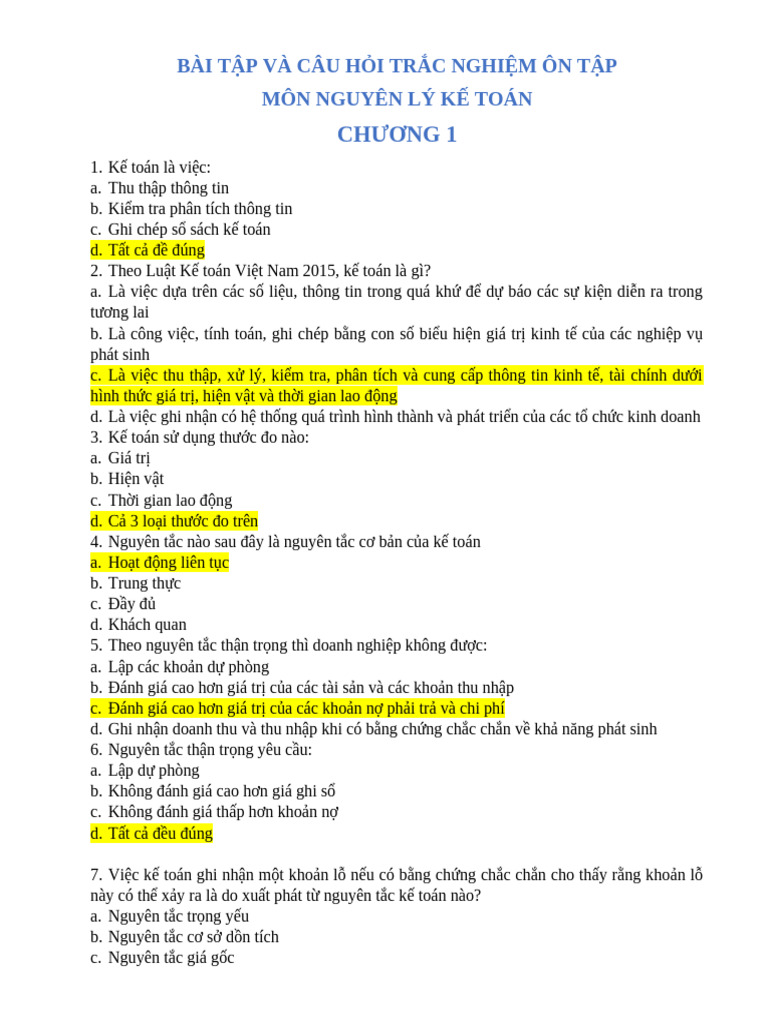 BÀI TẬP VÀ CÂU HỎI TRẮC NGHIỆM ÔN TẬP
MÔN NGUYÊN LÝ KẾ TOÁN
CHƯƠNG 1

1. Kế toán là việc:
a. Thu thập thông tin
b. Kiểm tra phân tích thông tin
c. Ghi chép sổ sách kế toán
d. Tất cả đề đúng
2. Theo Luật Kế toán Việt Nam 2015, kế toán là gì?
a. Là việc dựa trên các số liệu, thông tin trong quá khứ để dự báo các sự kiện diễn ra trong tương lai
b. Là công việc, tính toán, ghi chép bằng con số biểu hiện giá trị kinh tế của các nghiệp vụ phát sinh
c. Là việc thu thập, xử lý, kiểm tra, phân tích và cung cấp thông tin kinh tế, tài chính dưới hình thức giá trị, hiện vật và thời gian lao động
d. Là việc ghi nhận có hệ thống quá trình hình thành và phát triển của các tổ chức kinh doanh
3. Kế toán sử dụng thước đo nào:
a. Giá trị
b. Hiện vật
c. Thời gian lao động
d. Cả 3 loại thước đo trên
4. Nguyên tắc nào sau đây là nguyên tắc cơ bản của kế toán
a. Hoạt động liên tục
b. Trung thực
c. Đầy đủ
d. Khách quan
5. Theo nguyên tắc thận trọng thì doanh nghiệp không được:
a. Lập các khoản dự phòng
b. Đánh giá cao hơn giá trị của các tài sản và các khoản thu nhập
c. Đánh giá cao hơn giá trị của các khoản nợ phải trả và chi phí
d. Ghi nhận doanh thu và thu nhập khi có bằng chứng chắc chắn về khả năng phát sinh
6. Nguyên tắc thận trọng yêu cầu:
a. Lập dự phòng
b. Không đánh giá cao hơn giá ghi sổ
c. Không đánh giá thấp hơn khoản nợ
d. Tất cả đều đúng

7. Việc kế toán ghi nhận một khoản lỗ nếu có bằng chứng chắc chắn cho thấy rằng khoản lỗ này có thể xảy ra là do xuất phát từ nguyên tắc kế toán nào?
a. Nguyên tắc trọng yếu
b. Nguyên tắc cơ sở dồn tích
c. Nguyên tắc giá gốc